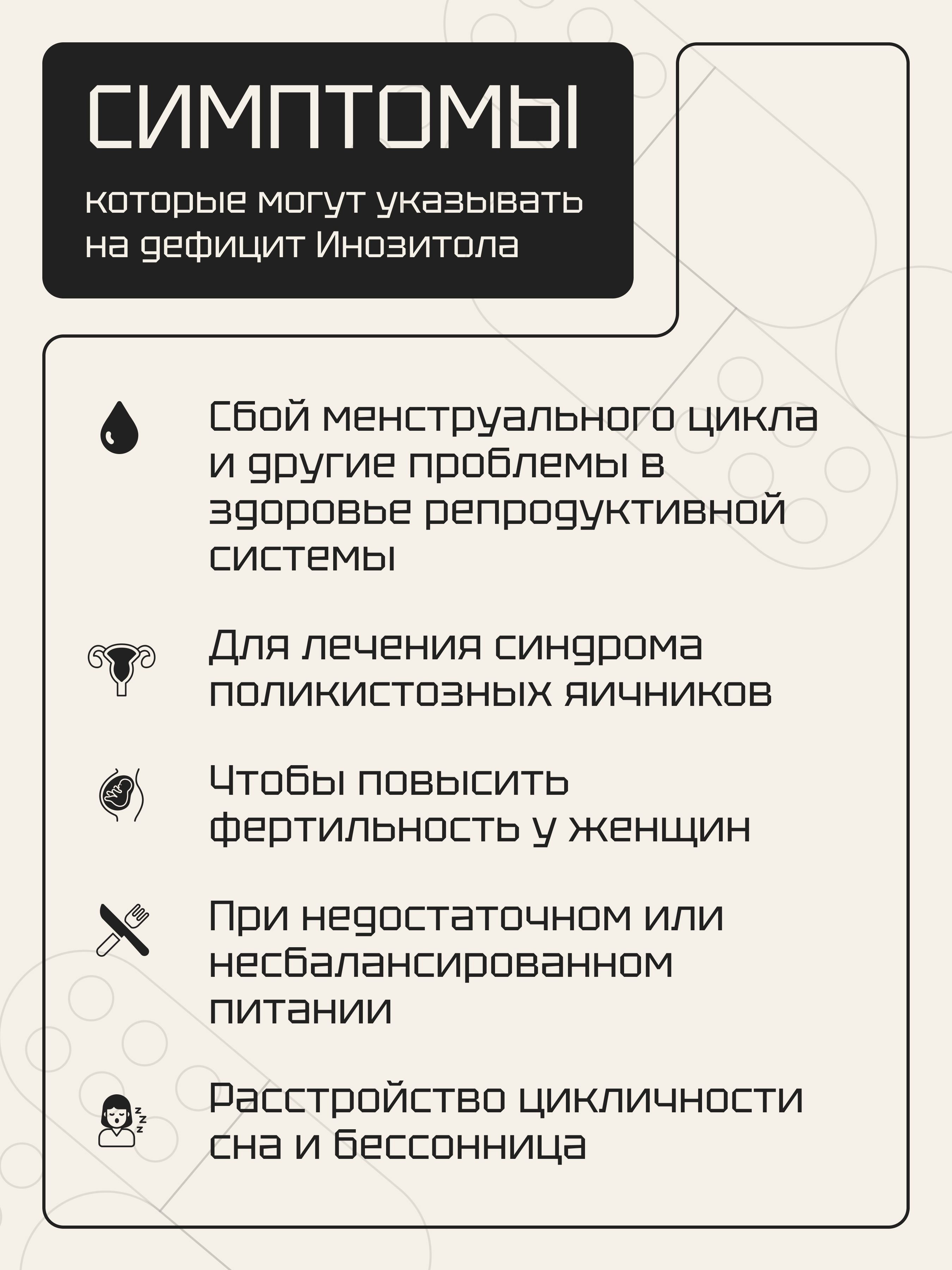 СИМПТОМЫ

которые могут указывать на дефицит Инозитола

Сбой менструального цикла и другие проблемы в здоровье репродуктивной системы

Для лечения синдрома поликистозных яичников

Чтобы повысить фертильность у женщин

При недостаточном или несбалансированном питании

Расстройство цикличности сна и бессонница